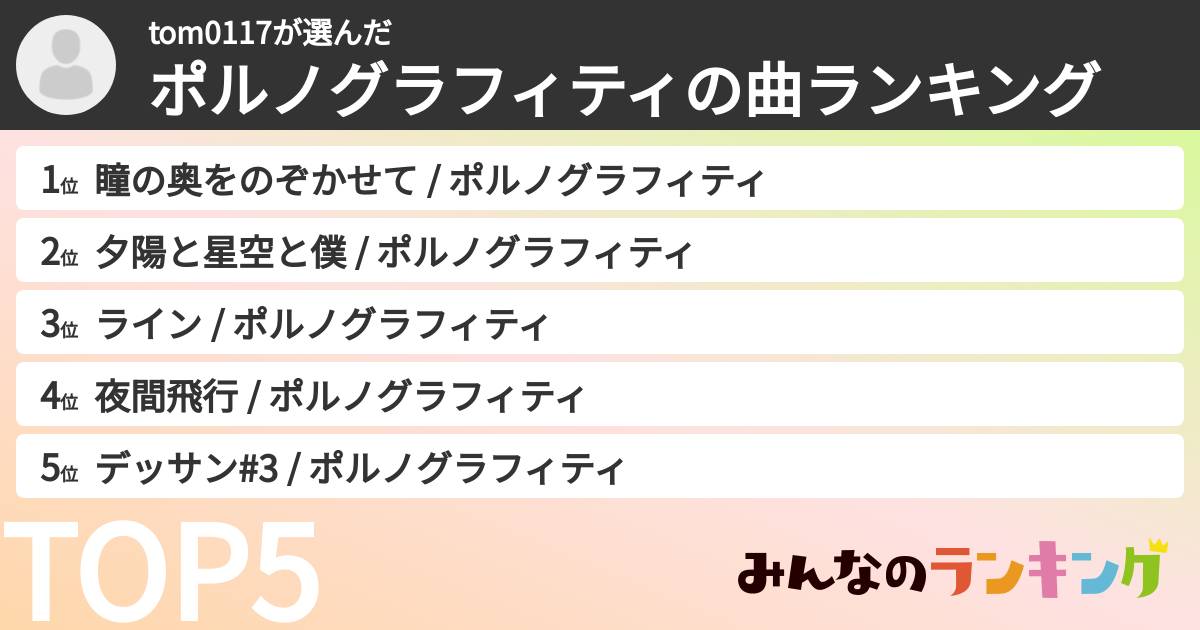 tom0117が選んだ
ポルノグラフィティの曲ランキング

1位 瞳の奥をのぞかせて / ポルノグラフィティ

2位 夕陽と星空と僕 / ポルノグラフィティ

3位 ライン / ポルノグラフィティ

4位 夜間飛行 / ポルノグラフィティ

5位 デッサン#3 / ポルノグラフィティ

TOP5

みんなのランキング